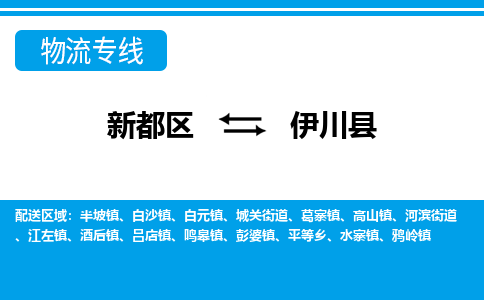 物流专线

新都区 伊川县

配送区域：半坡镇、白沙镇、白元镇、城关街道、葛寨镇、高山镇、河滨街道、江左镇、酒后镇、吕店镇、鸣皋镇、彭婆镇、平等乡、水寨镇、鸦岭镇